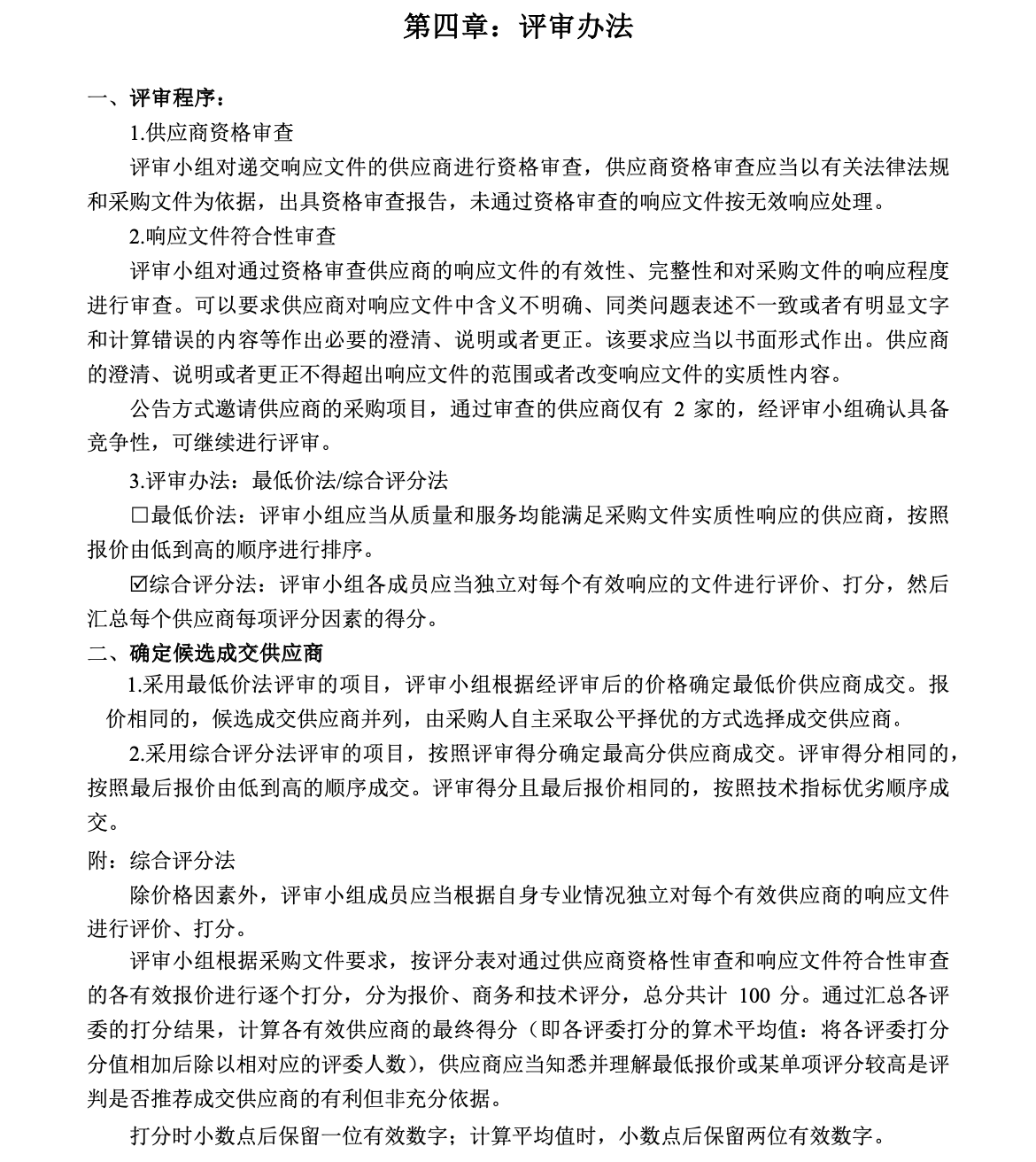 第四章：评审办法

一、评审程序：

1.供应商资格审查

评审小组对递交响应文件的供应商进行资格审查，供应商资格审查应当以有关法律法规和采购文件为依据，出具资格审查报告，未通过资格审查的响应文件按无效响应处理。

2.响应文件符合性审查

评审小组对通过资格审查供应商的响应文件的有效性、完整性和对采购文件的响应程度进行审查。可以要求供应商对响应文件中含义不明确、同类问题表述不一致或者有明显文字和计算错误的内容等作出必要的澄清、说明或者更正。该要求应当以书面形式作出。供应商的澄清、说明或者更正不得超出响应文件的范围或者改变响应文件的实质性内容。

公告方式邀请供应商的采购项目，通过审查的供应商仅有 2 家的，经评审小组确认具备竞争性，可继续进行评审。

3.评审办法：最低价法/综合评分法

☐最低价法：评审小组应当从质量和服务均能满足采购文件实质性响应的供应商，按照报价由低到高的顺序进行排序。

☑综合评分法：评审小组各成员应当独立对每个有效响应的文件进行评价、打分，然后汇总每个供应商每项评分因素的得分。

二、确定候选成交供应商

1.采用最低价法评审的项目，评审小组根据经评审后的价格确定最低价供应商成交。报价相同的，候选成交供应商并列，由采购人自主采取公平择优的方式选择成交供应商。

2.采用综合评分法评审的项目，按照评审得分确定最高分供应商成交。评审得分相同的，按照最后报价由低到高的顺序成交。评审得分且最后报价相同的，按照技术指标优劣顺序成交。

附：综合评分法

除价格因素外，评审小组成员应当根据自身专业情况独立对每个有效供应商的响应文件进行评价、打分。

评审小组根据采购文件要求，按评分表对通过供应商资格性审查和响应文件符合性审查的各有效报价进行逐个打分，分为报价、商务和技术评分，总分共计 100 分。通过汇总各评委的打分结果，计算各有效供应商的最终得分（即各评委打分的算术平均值：将各评委打分分值相加后除以相对应的评委人数），供应商应当知悉并理解最低报价或某单项评分较高是评判是否推荐成交供应商的有利但非充分依据。

打分时小数点后保留一位有效数字；计算平均值时，小数点后保留两位有效数字。